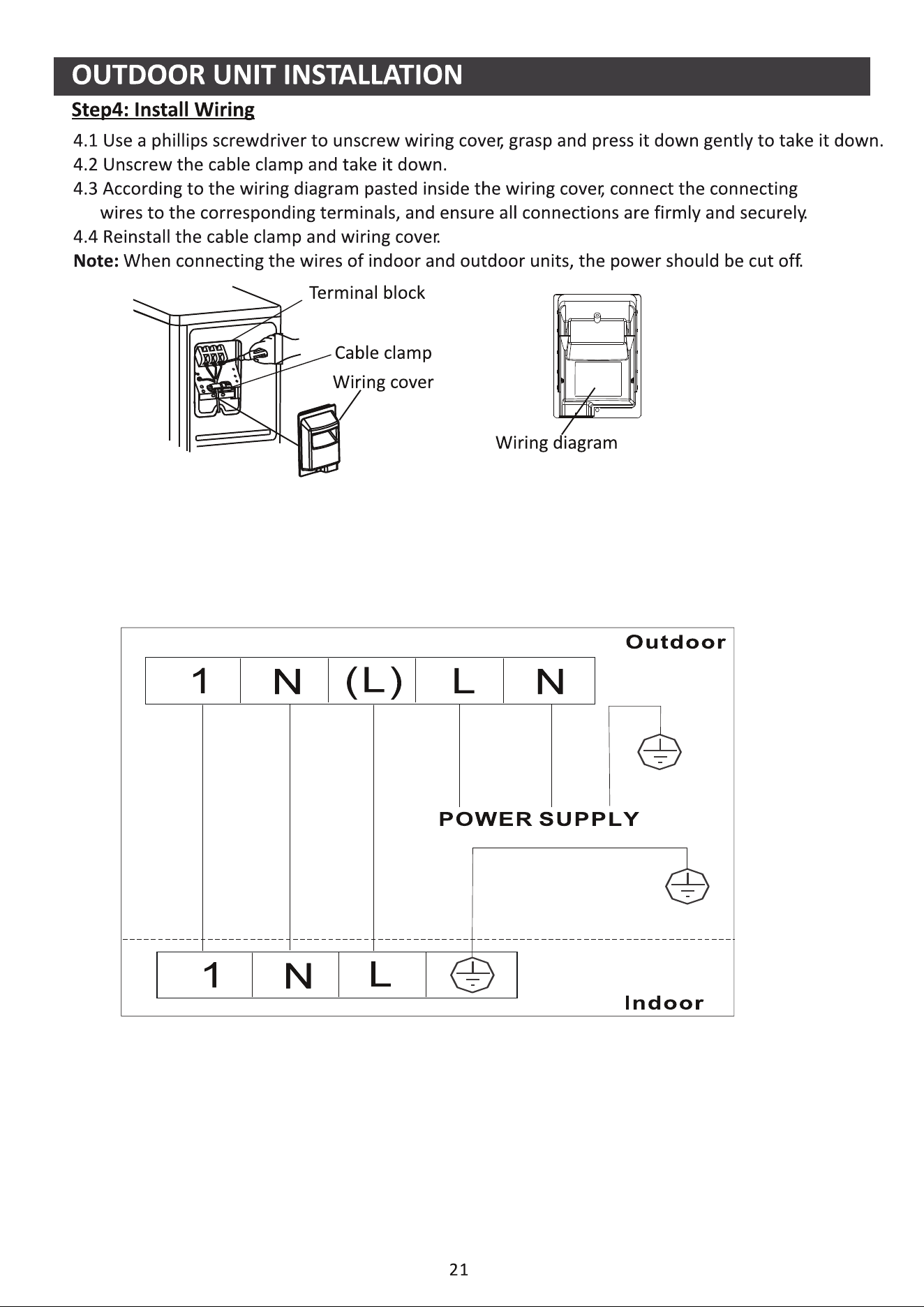 OUTDOOR UNIT INSTALLATION

Step4: Install Wiring

4.1 Use a phillips screwdriver to unscrew wiring cover, grasp and press it down gently to take it down.
4.2 Unscrew the cable clamp and take it down.
4.3 According to the wiring diagram pasted inside the wiring cover, connect the connecting wires to the corresponding terminals, and ensure all connections are firmly and securely.
4.4 Reinstall the cable clamp and wiring cover.
Note: When connecting the wires of indoor and outdoor units, the power should be cut off.

Terminal block
Cable clamp
Wiring cover
Wiring diagram

Outdoor
1 N (L) L N
POWER SUPPLY
1 N L
Indoor

21